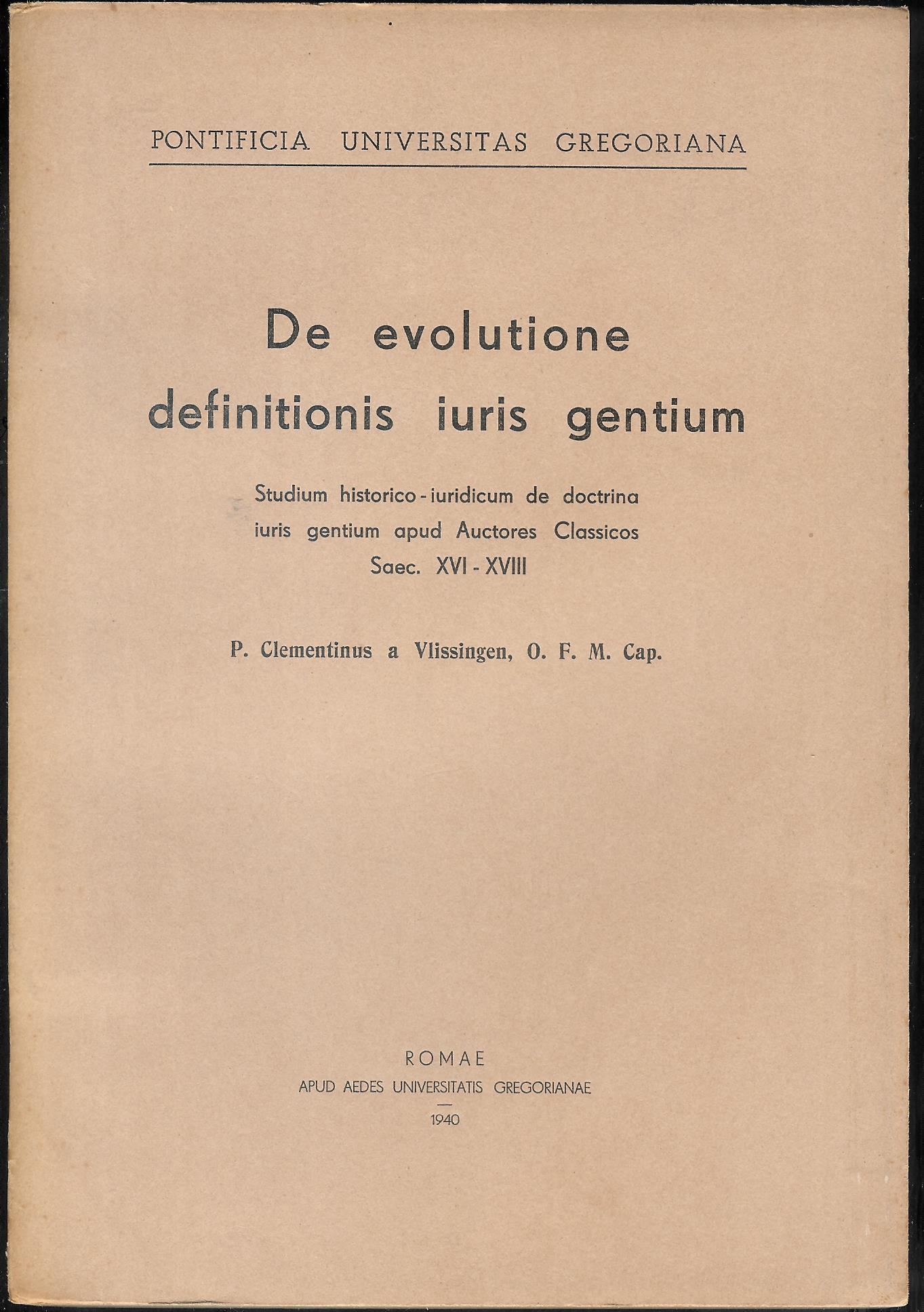 PONTIFICIA UNIVERSITAS GREGORIANA

De evolutione definitionis iuris gentium

Studium historico-iuridicum de doctrina iuris gentium apud Auctores Classicos Saec. XVI - XVIII

P. Clementinus a Vlissingen, O. F. M. Cap.

ROMAE
APUD AEDES UNIVERSITATIS GREGORIANAE
1940